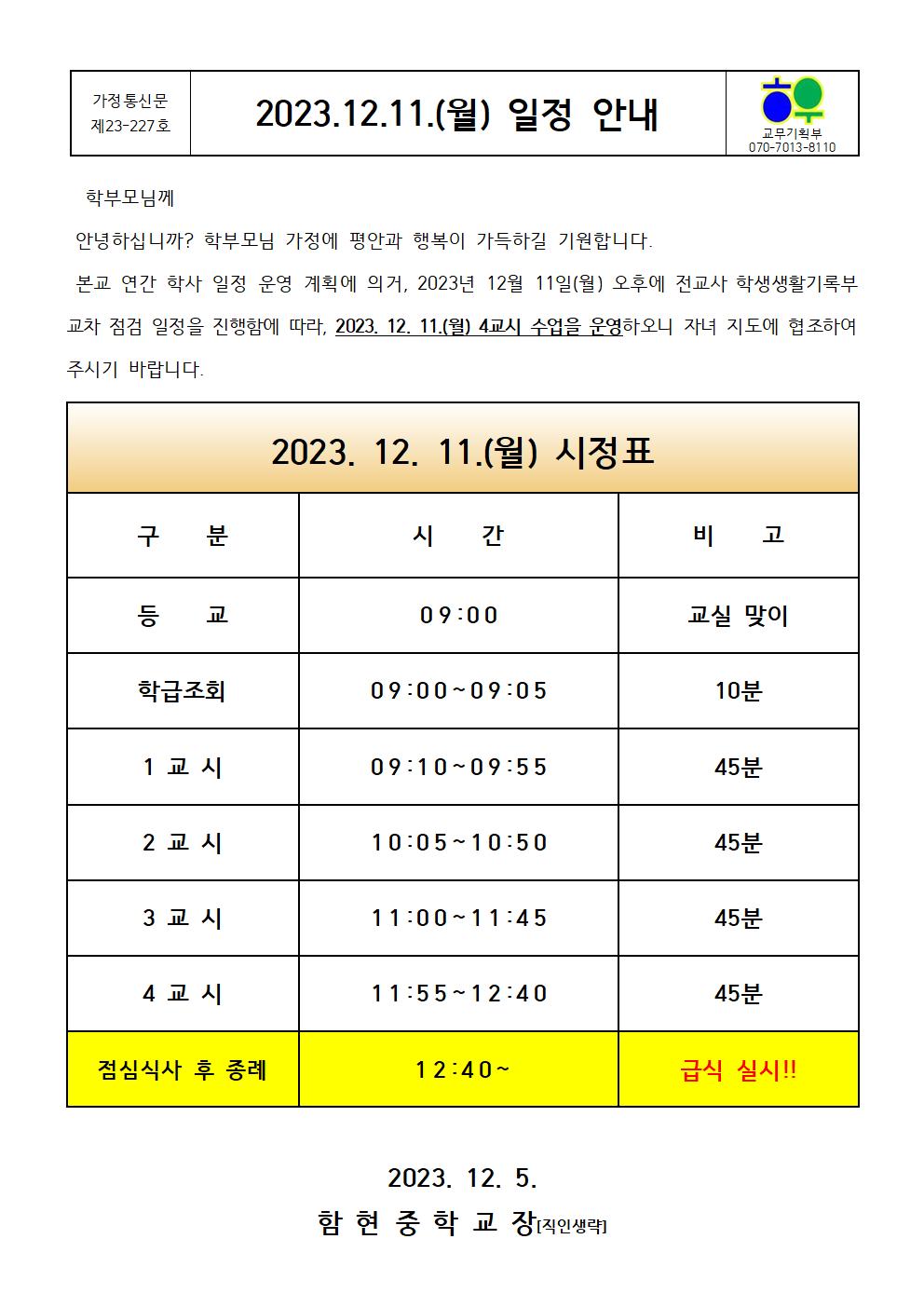 가정통신문
제23-227호

2023.12.11.(월) 일정 안내

교무기획부
070-7013-8110

학부모님께

안녕하십니까? 학부모님 가정에 평안과 행복이 가득하길 기원합니다.

본교 연간 학사 일정 운영 계획에 의거, 2023년 12월 11일(월) 오후에 전교사 학생생활기록부 교차 점검 일정을 진행함에 따라, 2023. 12. 11.(월) 4교시 수업을 운영하오니 자녀 지도에 협조하여 주시기 바랍니다.

2023. 12. 11.(월) 시정표

| 구 분 | 시 간 | 비 고 |
|---|---|---|
| 등 교 | 09:00 | 교실 맞이 |
| 학급조회 | 09:00~09:05 | 10분 |
| 1 교 시 | 09:10~09:55 | 45분 |
| 2 교 시 | 10:05~10:50 | 45분 |
| 3 교 시 | 11:00~11:45 | 45분 |
| 4 교 시 | 11:55~12:40 | 45분 |
| 점심식사 후 종례 | 12:40~ | 급식 실시!! |

2023. 12. 5.

함 현 중 학 교 장[직인생략]